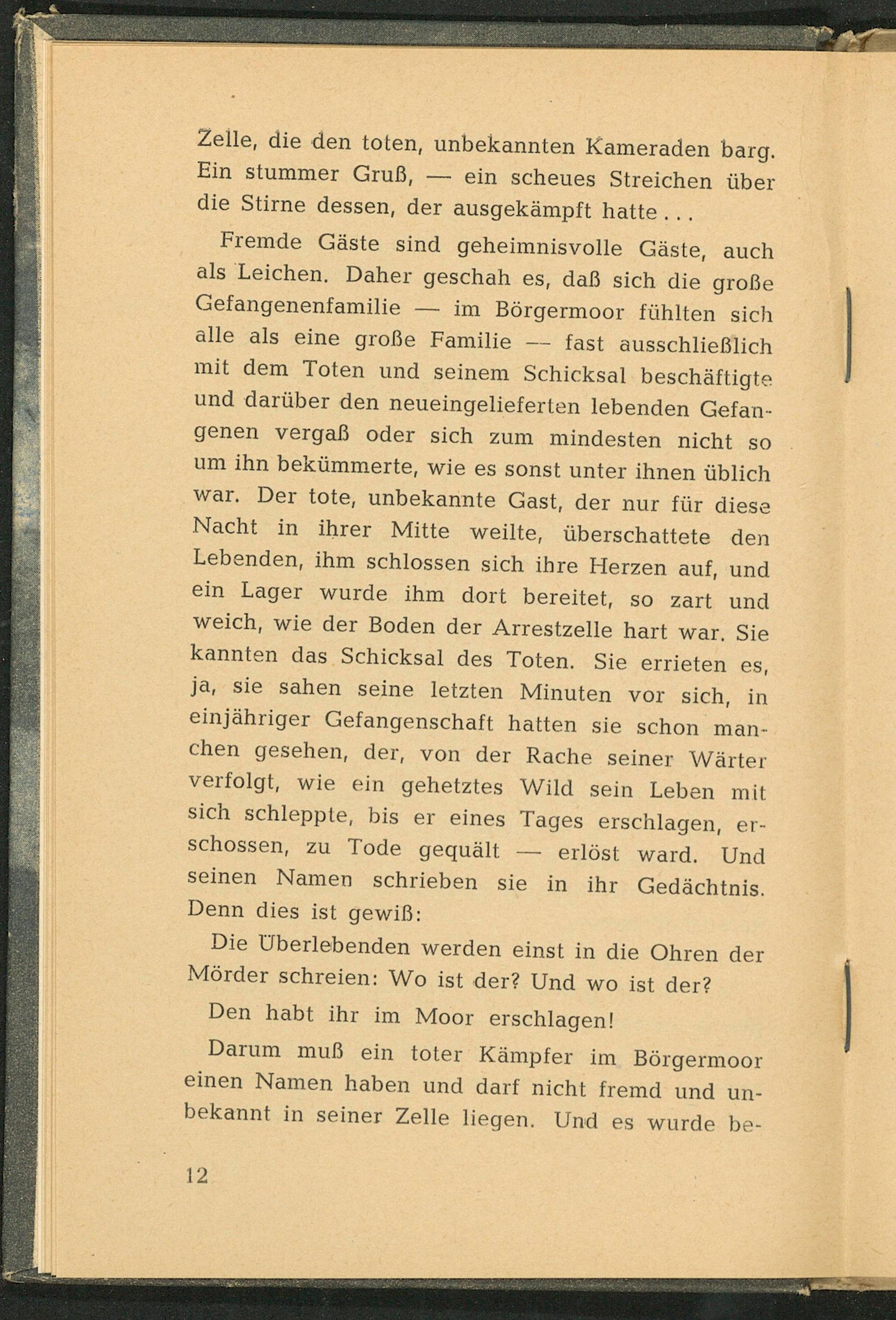 Zelle, die den toten, unbekannten Kameraden barg. Ein stummer Gruß, — ein scheues Streichen über die Stirne dessen, der ausgekämpft hatte . . .

Fremde Gäste sind geheimnisvolle Gäste, auch als Leichen. Daher geschah es, daß sich die große Gefangenenfamilie — im Börgermoor fühlten sich alle als eine große Familie — fast ausschließlich mit dem Toten und seinem Schicksal beschäftigte und darüber den neueingelieferten lebenden Gefangenen vergaß oder sich zum mindesten nicht so um ihn bekümmerte, wie es sonst unter ihnen üblich war. Der tote, unbekannte Gast, der nur für diese Nacht in ihrer Mitte weilte, überschattete den Lebenden, ihm schlossen sich ihre Herzen auf, und ein Lager wurde ihm dort bereitet, so zart und weich, wie der Boden der Arrestzelle hart war. Sie kannten das Schicksal des Toten. Sie errieten es, ja, sie sahen seine letzten Minuten vor sich, in einjähriger Gefangenschaft hatten sie schon manchen gesehen, der, von der Rache seiner Wärter verfolgt, wie ein gehetztes Wild sein Leben mit sich schleppte, bis er eines Tages erschlagen, erschossen, zu Tode gequält — erlöst ward. Und seinen Namen schrieben sie in ihr Gedächtnis. Denn dies ist gewiß:

Die Überlebenden werden einst in die Ohren der Mörder schreien: Wo ist der? Und wo ist der?

Den habt ihr im Moor erschlagen!

Darum muß ein toter Kämpfer im Börgermoor einen Namen haben und darf nicht fremd und unbekannt in seiner Zelle liegen. Und es wurde be-

12